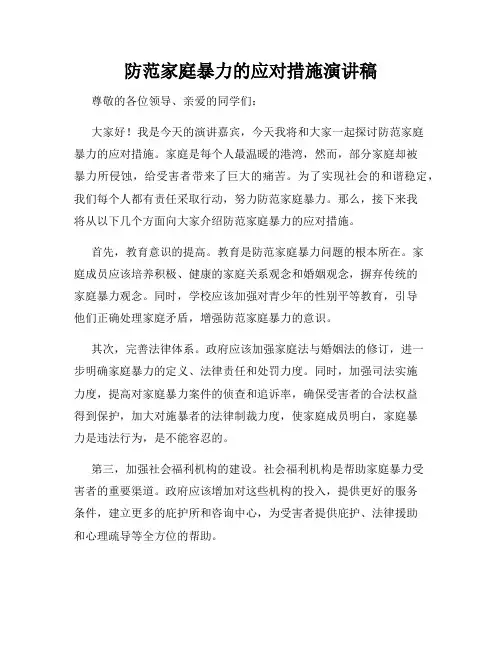 防范家庭暴力的应对措施演讲稿

尊敬的各位领导、亲爱的同学们：

大家好！我是今天的演讲嘉宾，今天我将和大家一起探讨防范家庭暴力的应对措施。家庭是每个人最温暖的港湾，然而，部分家庭却被暴力所侵蚀，给受害者带来了巨大的痛苦。为了实现社会的和谐稳定，我们每个人都有责任采取行动，努力防范家庭暴力。那么，接下来我将从以下几个方面向大家介绍防范家庭暴力的应对措施。

首先，教育意识的提高。教育是防范家庭暴力问题的根本所在。家庭成员应该培养积极、健康的家庭关系观念和婚姻观念，摒弃传统的家庭暴力观念。同时，学校应该加强对青少年的性别平等教育，引导他们正确处理家庭矛盾，增强防范家庭暴力的意识。

其次，完善法律体系。政府应该加强家庭法与婚姻法的修订，进一步明确家庭暴力的定义、法律责任和处罚力度。同时，加强司法实施力度，提高对家庭暴力案件的侦查和追诉率，确保受害者的合法权益得到保护，加大对施暴者的法律制裁力度，使家庭成员明白，家庭暴力是违法行为，是不能容忍的。

第三，加强社会福利机构的建设。社会福利机构是帮助家庭暴力受害者的重要渠道。政府应该增加对这些机构的投入，提供更好的服务条件，建立更多的庇护所和咨询中心，为受害者提供庇护、法律援助和心理疏导等全方位的帮助。